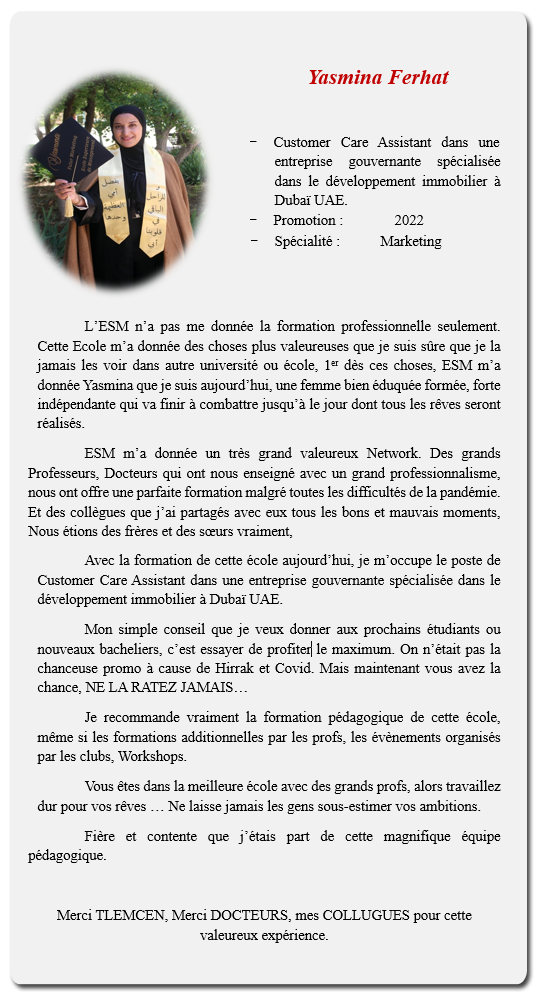 Yasmina Ferhat

− Customer Care Assistant dans une entreprise gouvernante spécialisée dans le développement immobilier à Dubaï UAE.
− Promotion : 2022
− Spécialité : Marketing

L'ESM n'a pas me donnée la formation professionnelle seulement. Cette Ecole m'a donnée des choses plus valeureuses que je suis sûre que je la jamais les voir dans autre université ou école, 1$^{er}$ dès ces choses, ESM m'a donnée Yasmina que je suis aujourd'hui, une femme bien éduquée formée, forte indépendante qui va finir à combattre jusqu'à le jour dont tous les rêves seront réalisés.

ESM m'a donnée un très grand valeureux Network. Des grands Professeurs, Docteurs qui ont nous enseigné avec un grand professionnalisme, nous ont offre une parfaite formation malgré toutes les difficultés de la pandémie. Et des collègues que j'ai partagés avec eux tous les bons et mauvais moments, Nous étions des frères et des sœurs vraiment,

Avec la formation de cette école aujourd'hui, je m'occupe le poste de Customer Care Assistant dans une entreprise gouvernante spécialisée dans le développement immobilier à Dubaï UAE.

Mon simple conseil que je veux donner aux prochains étudiants ou nouveaux bacheliers, c'est essayer de profiter le maximum. On n'était pas la chanceuse promo à cause de Hirrak et Covid. Mais maintenant vous avez la chance, NE LA RATEZ JAMAIS…

Je recommande vraiment la formation pédagogique de cette école, même si les formations additionnelles par les profs, les évènements organisés par les clubs, Workshops.

Vous êtes dans la meilleure école avec des grands profs, alors travaillez dur pour vos rêves … Ne laisse jamais les gens sous-estimer vos ambitions.

Fière et contente que j'étais part de cette magnifique équipe pédagogique.

Merci TLEMCEN, Merci DOCTEURS, mes COLLUGUES pour cette valeureux expérience.